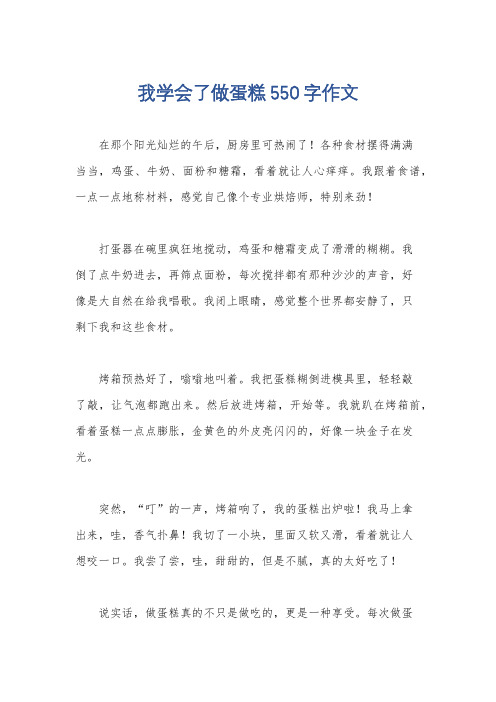 我学会了做蛋糕550字作文

在那个阳光灿烂的午后，厨房里可热闹了！各种食材摆得满满当当，鸡蛋、牛奶、面粉和糖霜，看着就让人心痒痒。我跟着食谱，一点一点地称材料，感觉自己像个专业烘焙师，特别来劲！

打蛋器在碗里疯狂地搅动，鸡蛋和糖霜变成了滑滑的糊糊。我倒了点牛奶进去，再筛点面粉，每次搅拌都有那种沙沙的声音，好像是大自然在给我唱歌。我闭上眼睛，感觉整个世界都安静了，只剩下我和这些食材。

烤箱预热好了，嗡嗡地叫着。我把蛋糕糊倒进模具里，轻轻敲了敲，让气泡都跑出来。然后放进烤箱，开始等。我就趴在烤箱前，看着蛋糕一点点膨胀，金黄色的外皮亮闪闪的，好像一块金子在发光。

突然，“叮”的一声，烤箱响了，我的蛋糕出炉啦！我马上拿出来，哇，香气扑鼻！我切了一小块，里面又软又滑，看着就让人想咬一口。我尝了尝，哇，甜甜的，但是不腻，真的太好吃了！

说实话，做蛋糕真的不只是做吃的，更是一种享受。每次做蛋